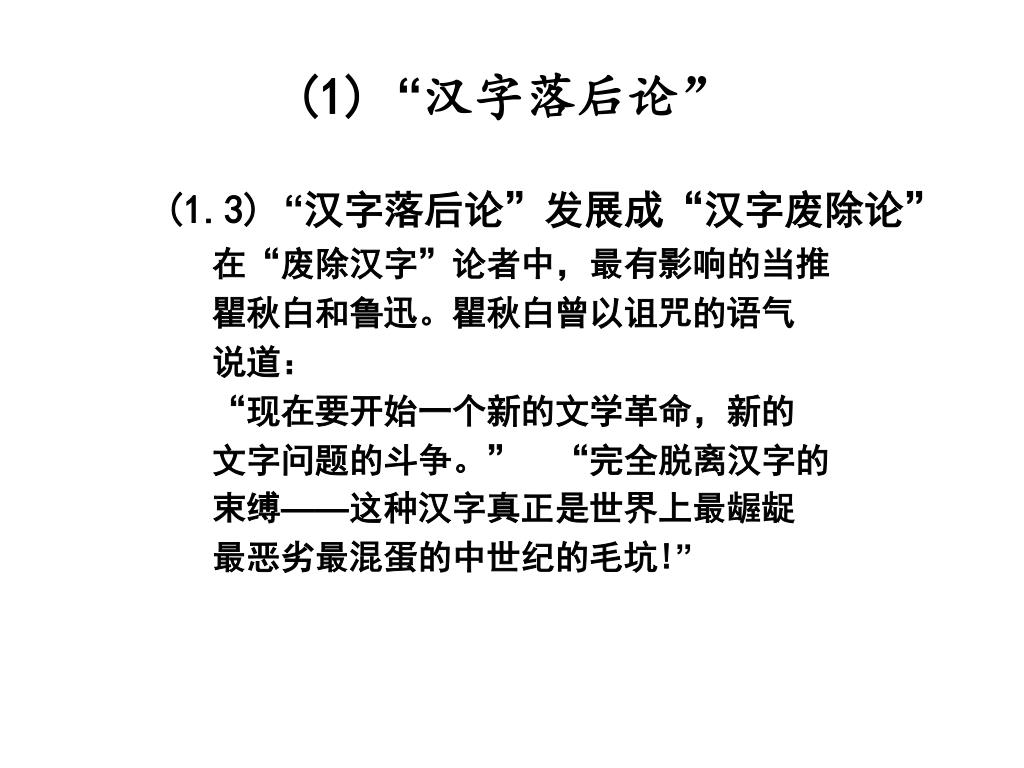 (1)“汉字落后论”

(1.3)“汉字落后论”发展成“汉字废除论”

在“废除汉字”论者中，最有影响的当推瞿秋白和鲁迅。瞿秋白曾以诅咒的语气说道：

“现在要开始一个新的文学革命，新的文字问题的斗争。” “完全脱离汉字的束缚——这种汉字真正是世界上最龌龊最恶劣最混蛋的中世纪的毛坑!”